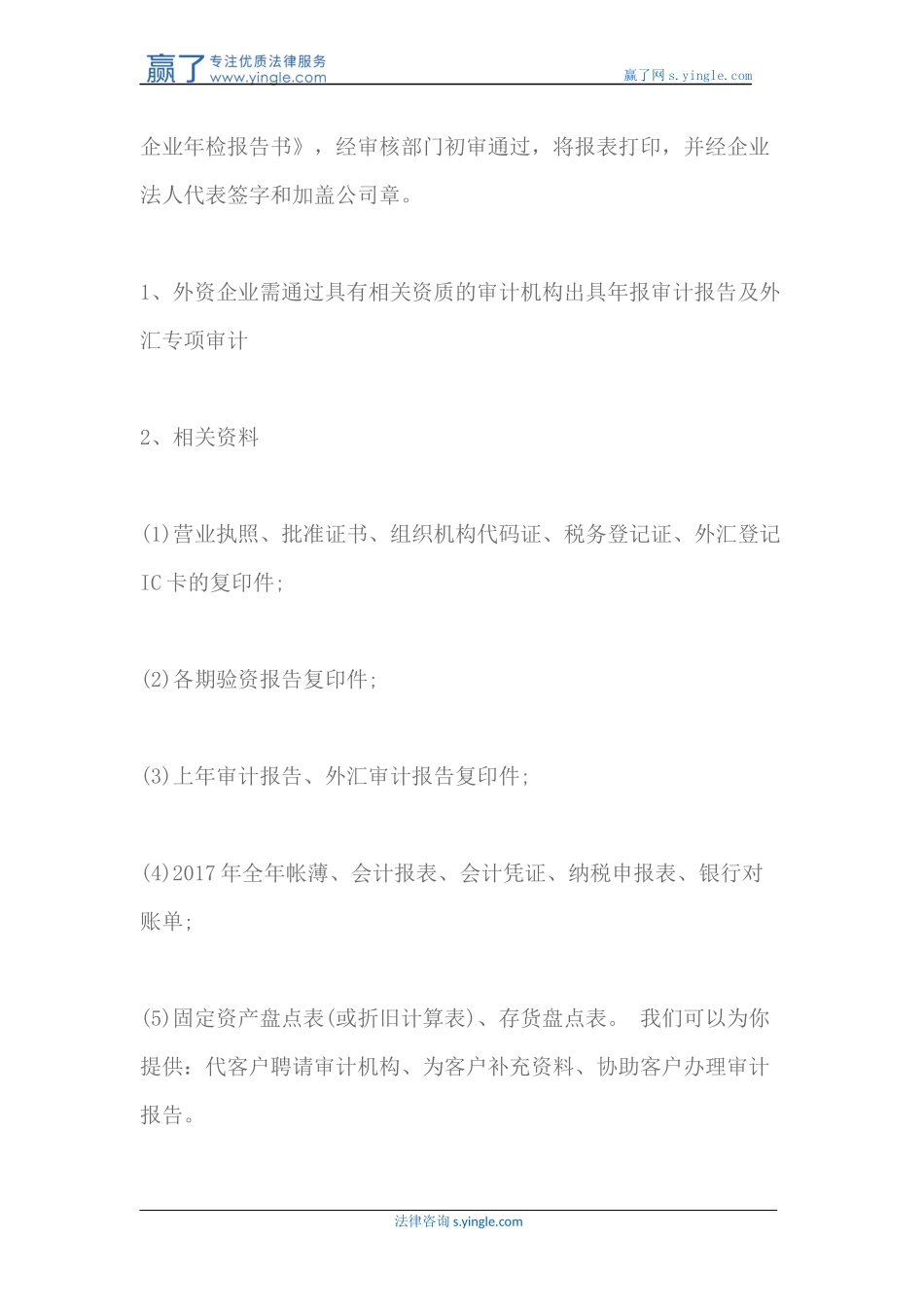 赢了 专注优质法律服务 www.yingle.com

赢了网 s.yingle.com

企业年检报告书》，经审核部门初审通过，将报表打印，并经企业法人代表签字和加盖公司章。

1、外资企业需通过具有相关资质的审计机构出具年报审计报告及外汇专项审计

2、相关资料

(1)营业执照、批准证书、组织机构代码证、税务登记证、外汇登记IC卡的复印件;

(2)各期验资报告复印件;

(3)上年审计报告、外汇审计报告复印件;

(4)2017年全年帐薄、会计报表、会计凭证、纳税申报表、银行对账单;

(5)固定资产盘点表(或折旧计算表)、存货盘点表。 我们可以为你提供：代客户聘请审计机构、为客户补充资料、协助客户办理审计报告。

法律咨询 s.yingle.com